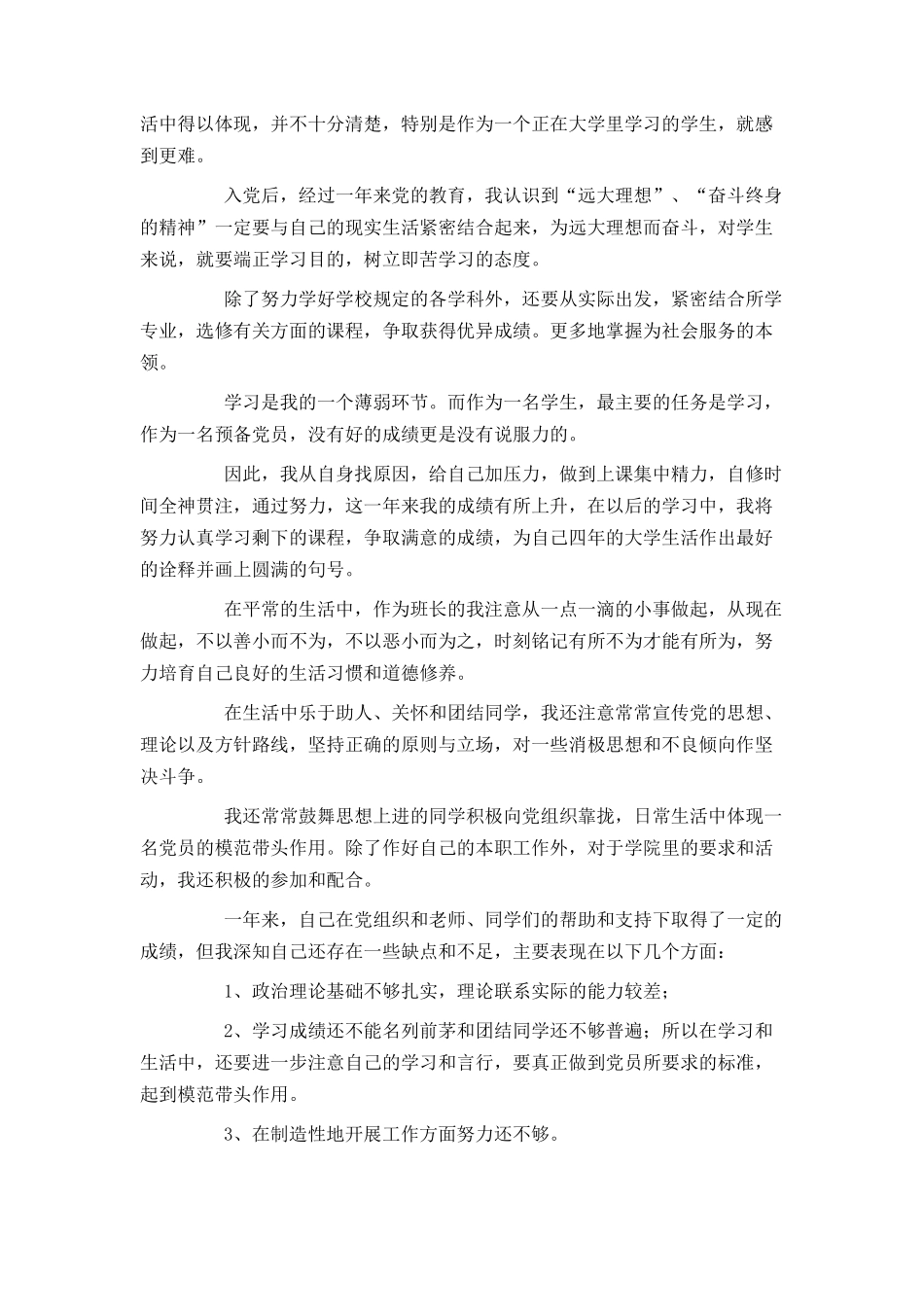 活中得以体现，并不十分清楚，特别是作为一个正在大学里学习的学生，就感到更难。

入党后，经过一年来党的教育，我认识到“远大理想”、“奋斗终身的精神”一定要与自己的现实生活紧密结合起来，为远大理想而奋斗，对学生来说，就要端正学习目的，树立即苦学习的态度。

除了努力学好学校规定的各学科外，还要从实际出发，紧密结合所学专业，选修有关方面的课程，争取获得优异成绩。更多地掌握为社会服务的本领。

学习是我的一个薄弱环节。而作为一名学生，最主要的任务是学习，作为一名预备党员，没有好的成绩更是没有说服力的。

因此，我从自身找原因，给自己加压力，做到上课集中精力，自修时间全神贯注，通过努力，这一年来我的成绩有所上升，在以后的学习中，我将努力认真学习剩下的课程，争取满意的成绩，为自己四年的大学生活作出最好的诠释并画上圆满的句号。

在平常的生活中，作为班长的我注意从一点一滴的小事做起，从现在做起，不以善小而不为，不以恶小而为之，时刻铭记有所不为才能有所为，努力培育自己良好的生活习惯和道德修养。

在生活中乐于助人、关怀和团结同学，我还注意常常宣传党的思想、理论以及方针路线，坚持正确的原则与立场，对一些消极思想和不良倾向作坚决斗争。

我还常常鼓舞思想上进的同学积极向党组织靠拢，日常生活中体现一名党员的模范带头作用。除了作好自己的本职工作外，对于学院里的要求和活动，我还积极的参加和配合。

一年来，自己在党组织和老师、同学们的帮助和支持下取得了一定的成绩，但我深知自己还存在一些缺点和不足，主要表现在以下几个方面：

1、政治理论基础不够扎实，理论联系实际的能力较差；

2、学习成绩还不能名列前茅和团结同学还不够普遍；所以在学习和生活中，还要进一步注意自己的学习和言行，要真正做到党员所要求的标准，起到模范带头作用。

3、在制造性地开展工作方面努力还不够。